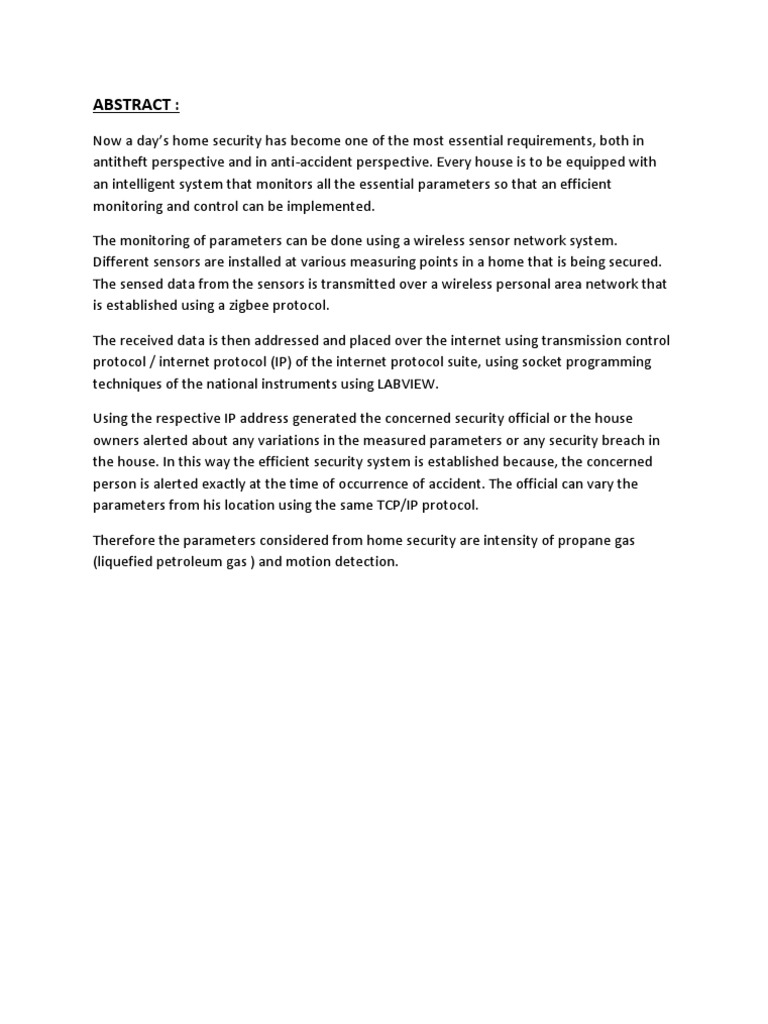 ABSTRACT :

Now a day's home security has become one of the most essential requirements, both in antitheft perspective and in anti-accident perspective. Every house is to be equipped with an intelligent system that monitors all the essential parameters so that an efficient monitoring and control can be implemented.

The monitoring of parameters can be done using a wireless sensor network system. Different sensors are installed at various measuring points in a home that is being secured. The sensed data from the sensors is transmitted over a wireless personal area network that is established using a zigbee protocol.

The received data is then addressed and placed over the internet using transmission control protocol / internet protocol (IP) of the internet protocol suite, using socket programming techniques of the national instruments using LABVIEW.

Using the respective IP address generated the concerned security official or the house owners alerted about any variations in the measured parameters or any security breach in the house. In this way the efficient security system is established because, the concerned person is alerted exactly at the time of occurrence of accident. The official can vary the parameters from his location using the same TCP/IP protocol.

Therefore the parameters considered from home security are intensity of propane gas (liquefied petroleum gas ) and motion detection.